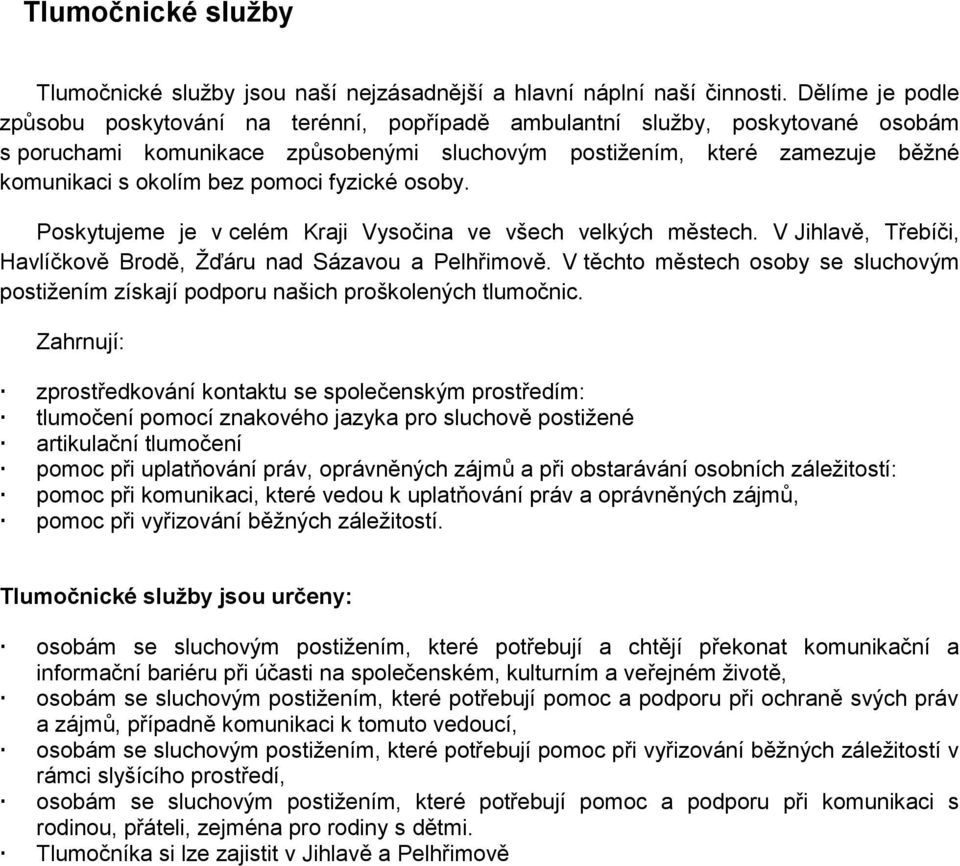 Tlumočnické služby

Tlumočnické služby jsou naší nejzásadnější a hlavní náplní naší činnosti. Dělíme je podle způsobu poskytování na terénní, popřípadě ambulantní služby, poskytované osobám s poruchami komunikace způsobenými sluchovým postižením, které zamezuje běžné komunikaci s okolím bez pomoci fyzické osoby.

Poskytujeme je v celém Kraji Vysočina ve všech velkých městech. V Jihlavě, Třebíči, Havlíčkově Brodě, Žďáru nad Sázavou a Pelhřimově. V těchto městech osoby se sluchovým postižením získají podporu našich proškolených tlumočnic.

Zahrnují:

· zprostředkování kontaktu se společenským prostředím:
· tlumočení pomocí znakového jazyka pro sluchově postižené
· artikulační tlumočení
· pomoc při uplatňování práv, oprávněných zájmů a při obstarávání osobních záležitostí:
· pomoc při komunikaci, které vedou k uplatňování práv a oprávněných zájmů,
· pomoc při vyřizování běžných záležitostí.

Tlumočnické služby jsou určeny:

· osobám se sluchovým postižením, které potřebují a chtějí překonat komunikační a informační bariéru při účasti na společenském, kulturním a veřejném životě,
· osobám se sluchovým postižením, které potřebují pomoc a podporu při ochraně svých práv a zájmů, případně komunikaci k tomuto vedoucí,
· osobám se sluchovým postižením, které potřebují pomoc při vyřizování běžných záležitostí v rámci slyšícího prostředí,
· osobám se sluchovým postižením, které potřebují pomoc a podporu při komunikaci s rodinou, přáteli, zejména pro rodiny s dětmi.
· Tlumočníka si lze zajistit v Jihlavě a Pelhřimově